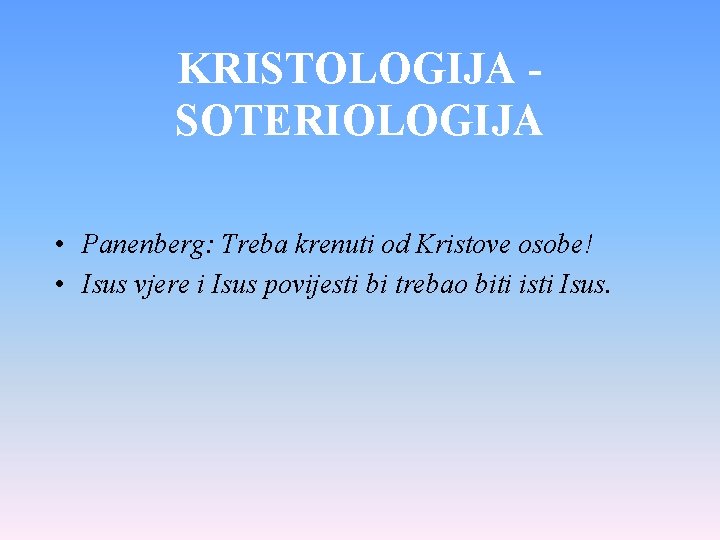 KRISTOLOGIJA - SOTERIOLOGIJA

• Panenberg: Treba krenuti od Kristove osobe!
• Isus vjere i Isus povijesti bi trebao biti isti Isus.